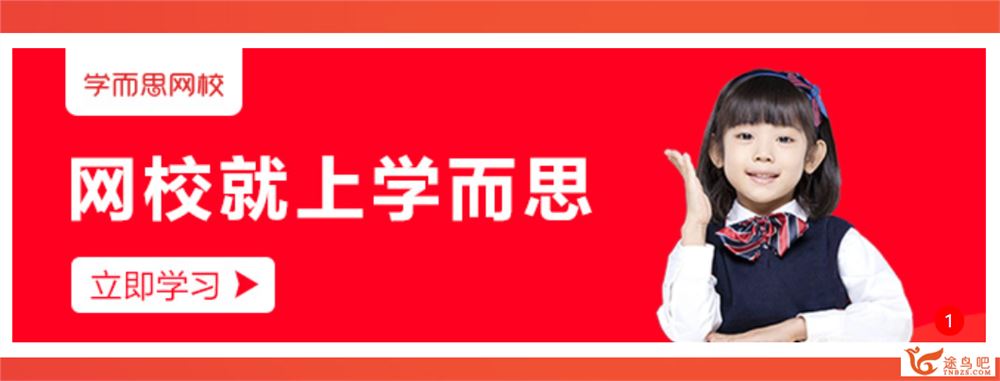 学而思网校

网校就上学而思

立即学习 ▶

1

途鸟吧
TNBZS.COM